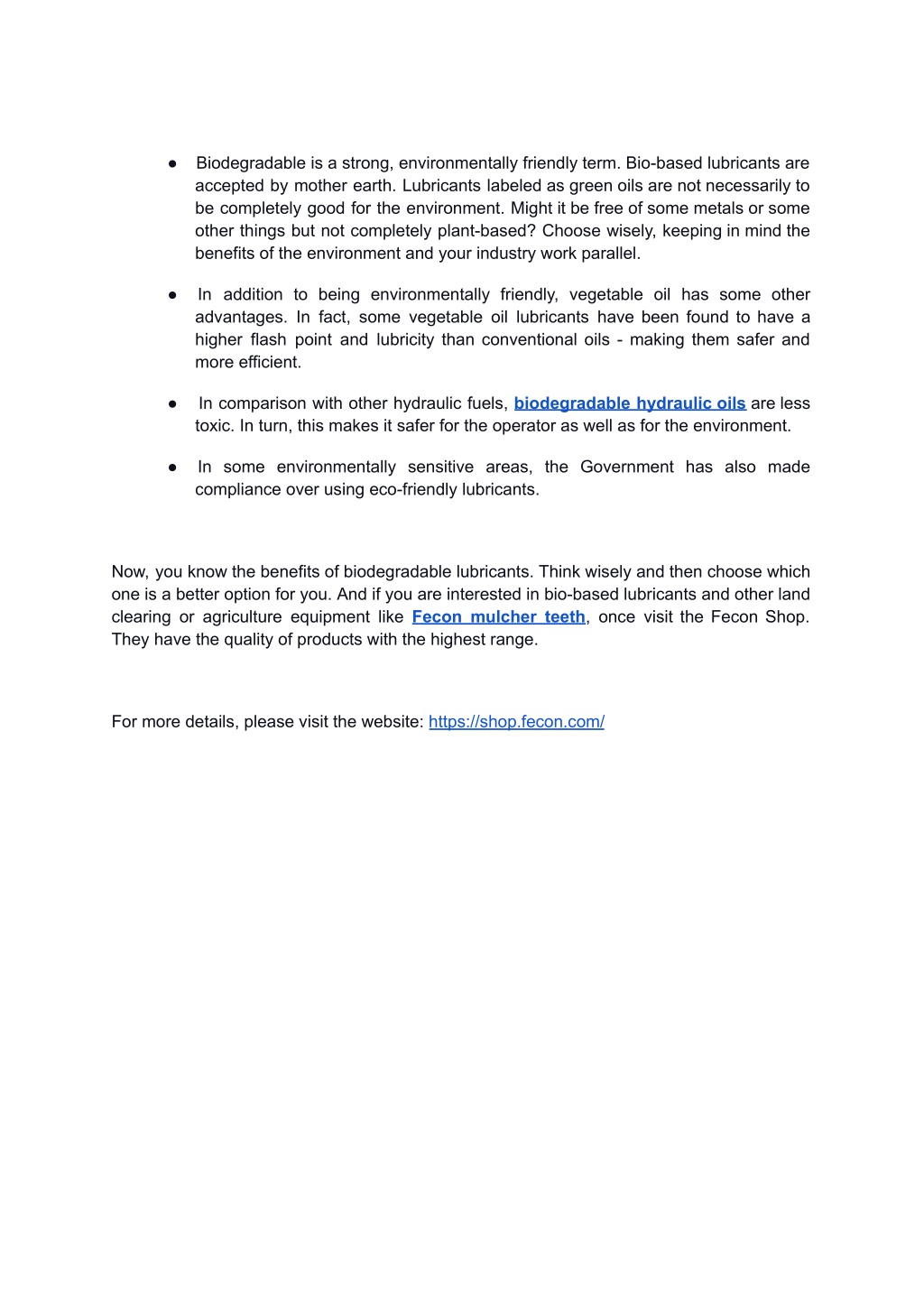 ● Biodegradable is a strong, environmentally friendly term. Bio-based lubricants are accepted by mother earth. Lubricants labeled as green oils are not necessarily to be completely good for the environment. Might it be free of some metals or some other things but not completely plant-based? Choose wisely, keeping in mind the benefits of the environment and your industry work parallel.

● In addition to being environmentally friendly, vegetable oil has some other advantages. In fact, some vegetable oil lubricants have been found to have a higher flash point and lubricity than conventional oils - making them safer and more efficient.

● In comparison with other hydraulic fuels, biodegradable hydraulic oils are less toxic. In turn, this makes it safer for the operator as well as for the environment.

● In some environmentally sensitive areas, the Government has also made compliance over using eco-friendly lubricants.

Now, you know the benefits of biodegradable lubricants. Think wisely and then choose which one is a better option for you. And if you are interested in bio-based lubricants and other land clearing or agriculture equipment like Fecon mulcher teeth, once visit the Fecon Shop. They have the quality of products with the highest range.

For more details, please visit the website: https://shop.fecon.com/